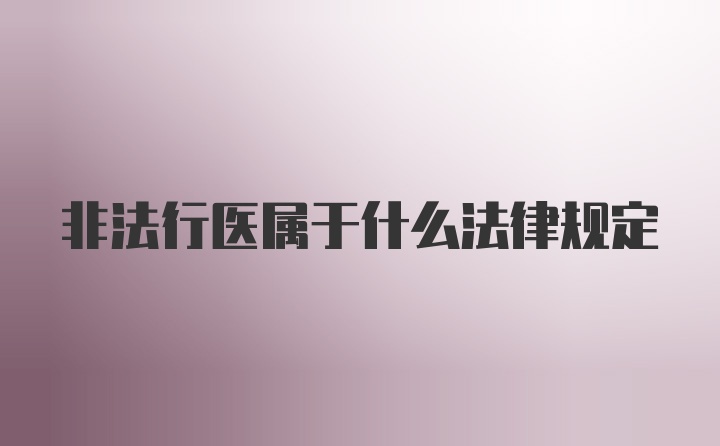 非法行医属于什么法律规定